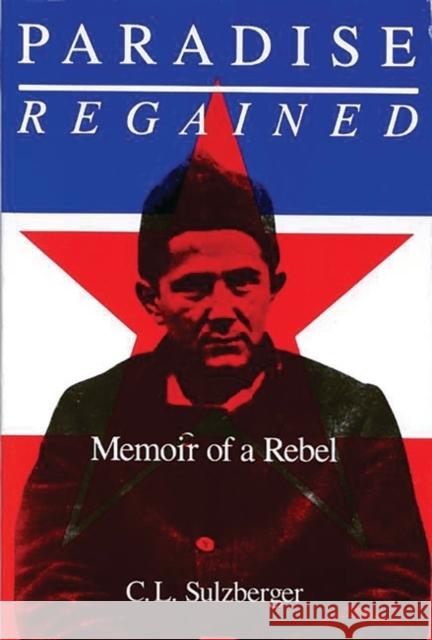 PARADISE
REGAINED

Memoir of a Rebel

C.L. Sulzberger